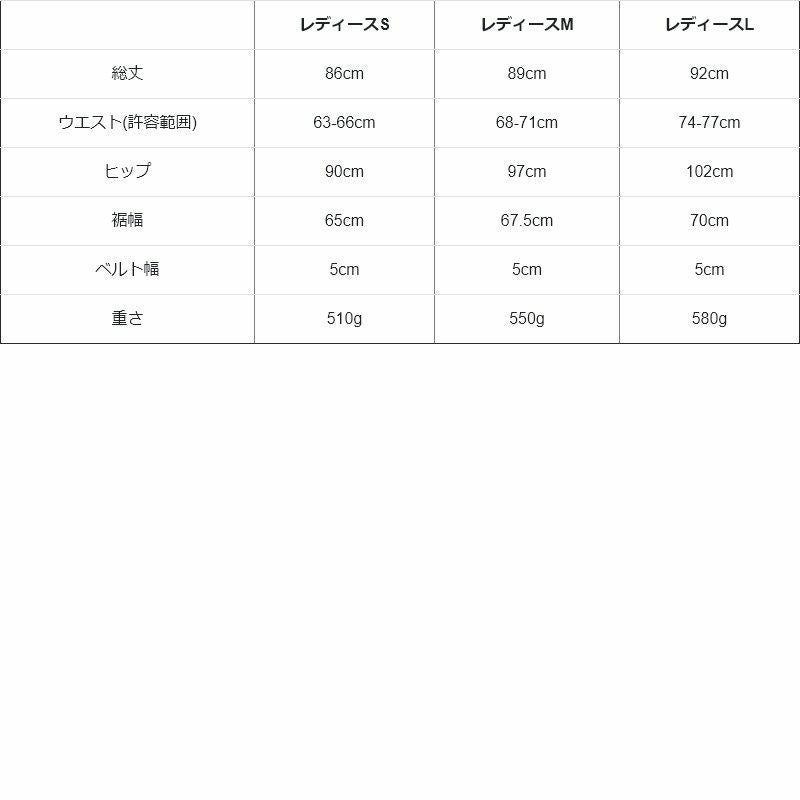 | | レディースS | レディースM | レディースL |
|---|---|---|---|
| 総丈 | 86cm | 89cm | 92cm |
| ウエスト(許容範囲) | 63-66cm | 68-71cm | 74-77cm |
| ヒップ | 90cm | 97cm | 102cm |
| 裾幅 | 65cm | 67.5cm | 70cm |
| ベルト幅 | 5cm | 5cm | 5cm |
| 重さ | 510g | 550g | 580g |